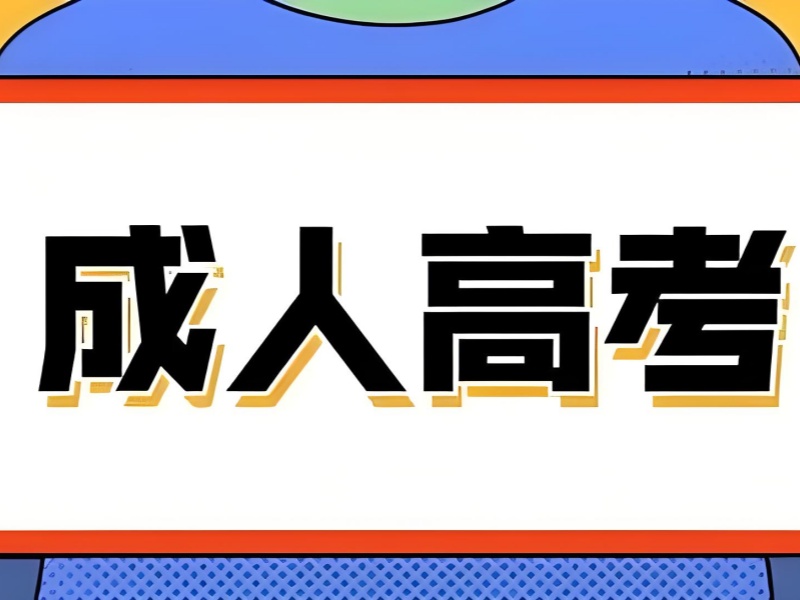 成人高考